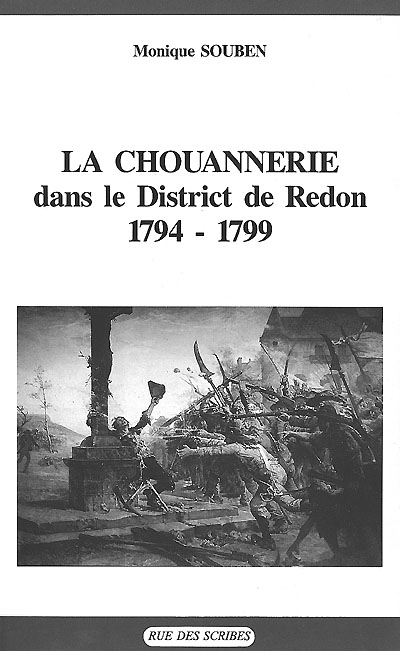 Monique SOUBEN

LA CHOUANNERIE
dans le District de Redon
1794 - 1799

RUE DES SCRIBES